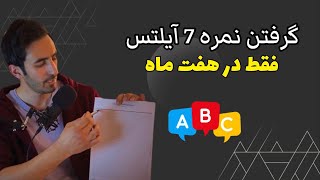 گرفتن نمره 7 آیلتس
فقط در هفت ماه

A B C